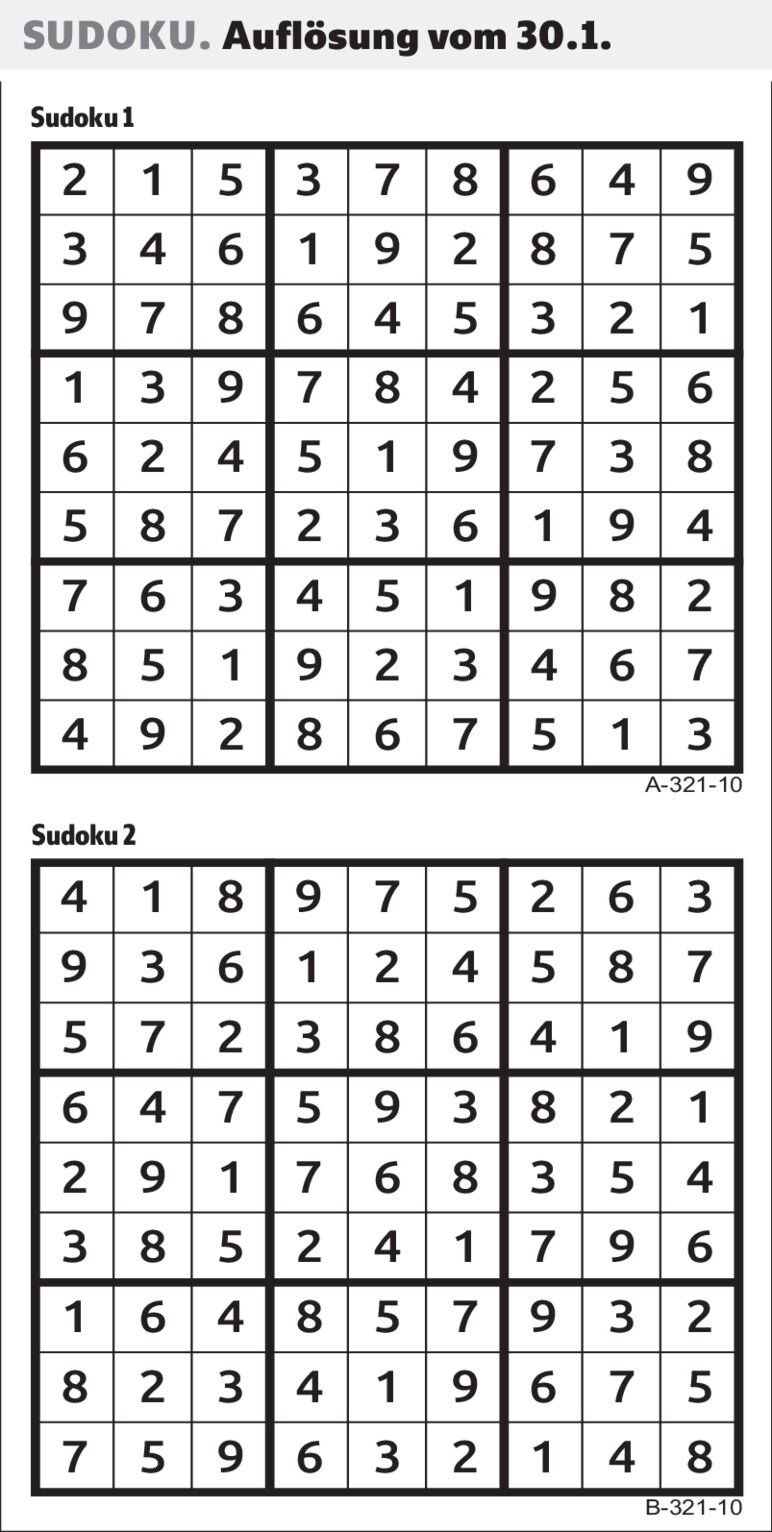 SUDOKU. Auflösung vom 30.1.

Sudoku 1

| 2 | 1 | 5 | 3 | 7 | 8 | 6 | 4 | 9 |
|---|---|---|---|---|---|---|---|---|
| 3 | 4 | 6 | 1 | 9 | 2 | 8 | 7 | 5 |
| 9 | 7 | 8 | 6 | 4 | 5 | 3 | 2 | 1 |
| 1 | 3 | 9 | 7 | 8 | 4 | 2 | 5 | 6 |
| 6 | 2 | 4 | 5 | 1 | 9 | 7 | 3 | 8 |
| 5 | 8 | 7 | 2 | 3 | 6 | 1 | 9 | 4 |
| 7 | 6 | 3 | 4 | 5 | 1 | 9 | 8 | 2 |
| 8 | 5 | 1 | 9 | 2 | 3 | 4 | 6 | 7 |
| 4 | 9 | 2 | 8 | 6 | 7 | 5 | 1 | 3 |

A-321-10

Sudoku 2

| 4 | 1 | 8 | 9 | 7 | 5 | 2 | 6 | 3 |
|---|---|---|---|---|---|---|---|---|
| 9 | 3 | 6 | 1 | 2 | 4 | 5 | 8 | 7 |
| 5 | 7 | 2 | 3 | 8 | 6 | 4 | 1 | 9 |
| 6 | 4 | 7 | 5 | 9 | 3 | 8 | 2 | 1 |
| 2 | 9 | 1 | 7 | 6 | 8 | 3 | 5 | 4 |
| 3 | 8 | 5 | 2 | 4 | 1 | 7 | 9 | 6 |
| 1 | 6 | 4 | 8 | 5 | 7 | 9 | 3 | 2 |
| 8 | 2 | 3 | 4 | 1 | 9 | 6 | 7 | 5 |
| 7 | 5 | 9 | 6 | 3 | 2 | 1 | 4 | 8 |

B-321-10